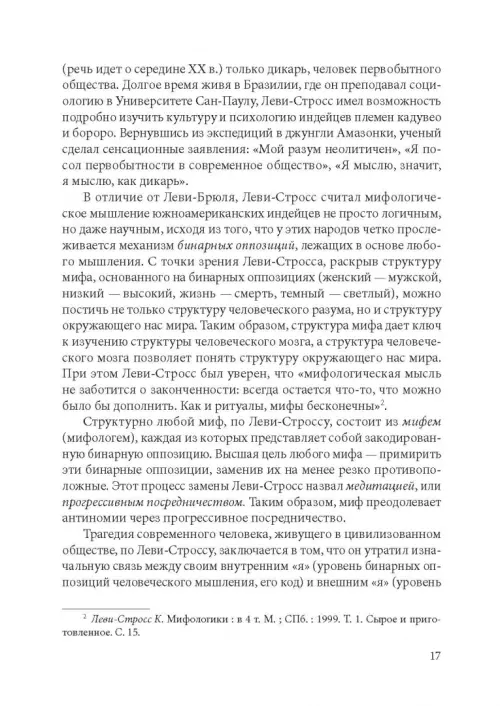 (речь идет о середине XX в.) только дикарь, человек первобытного общества. Долгое время живя в Бразилии, где он преподавал социологию в Университете Сан-Паулу, Леви-Стросс имел возможность подробно изучить культуру и психологию индейцев племен кадувео и бороро. Вернувшись из экспедиций в джунгли Амазонки, ученый сделал сенсационные заявления: «Мой разум неолитичен», «Я посол первобытности в современное общество», «Я мыслю, значит, я мыслю, как дикарь».

В отличие от Леви-Брюля, Леви-Стросс считал мифологическое мышление южноамериканских индейцев не просто логичным, но даже научным, исходя из того, что у этих народов четко прослеживается механизм бинарных оппозиций, лежащих в основе любого мышления. С точки зрения Леви-Стросса, раскрыв структуру мифа, основанного на бинарных оппозициях (женский — мужской, низкий — высокий, жизнь — смерть, темный — светлый), можно постичь не только структуру человеческого разума, но и структуру окружающего нас мира. Таким образом, структура мифа дает ключ к изучению структуры человеческого мозга, а структура человеческого мозга позволяет понять структуру окружающего нас мира. При этом Леви-Стросс был уверен, что «мифологическая мысль не заботится о законченности: всегда остается что-то, что можно было бы дополнить. Как и ритуалы, мифы бесконечны»$^2$.

Структурно любой миф, по Леви-Строссу, состоит из мифем (мифологем), каждая из которых представляет собой закодированную бинарную оппозицию. Высшая цель любого мифа — примирить эти бинарные оппозиции, заменив их на менее резко противоположные. Этот процесс замены Леви-Стросс назвал медитацией, или прогрессивным посредничеством. Таким образом, миф преодолевает антиномии через прогрессивное посредничество.

Трагедия современного человека, живущего в цивилизованном обществе, по Леви-Строссу, заключается в том, что он утратил изначальную связь между своим внутренним «я» (уровень бинарных оппозиций человеческого мышления, его код) и внешним «я» (уровень

$^2$ Леви-Стросс К. Мифологики : в 4 т. М. ; СПб. : 1999. Т. 1. Сырое и приготовленное. С. 15.

17